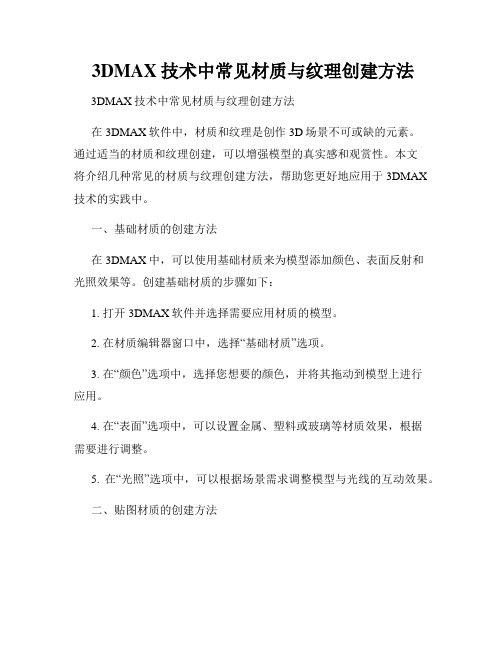 3DMAX 技术中常见材质与纹理创建方法

3DMAX 技术中常见材质与纹理创建方法

在 3DMAX 软件中，材质和纹理是创作 3D 场景不可或缺的元素。通过适当的材质和纹理创建，可以增强模型的真实感和观赏性。本文将介绍几种常见的材质与纹理创建方法，帮助您更好地应用于 3DMAX 技术的实践中。

一、基础材质的创建方法

在 3DMAX 中，可以使用基础材质来为模型添加颜色、表面反射和光照效果等。创建基础材质的步骤如下：

1. 打开 3DMAX 软件并选择需要应用材质的模型。

2. 在材质编辑器窗口中，选择“基础材质”选项。

3. 在“颜色”选项中，选择您想要的颜色，并将其拖动到模型上进行应用。

4. 在“表面”选项中，可以设置金属、塑料或玻璃等材质效果，根据需要进行调整。

5. 在“光照”选项中，可以根据场景需求调整模型与光线的互动效果。

二、贴图材质的创建方法